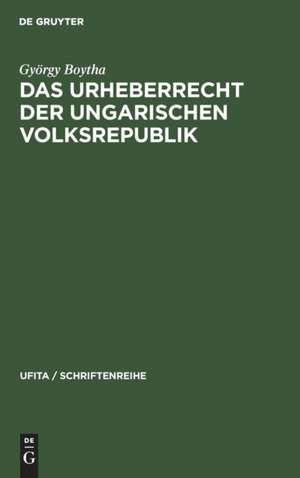 DE GRUYTER

György Boytha

DAS URHEBERRECHT DER UNGARISCHEN VOLKSREPUBLIK

UFITA / SCHRIFTENREIHE

DE
G